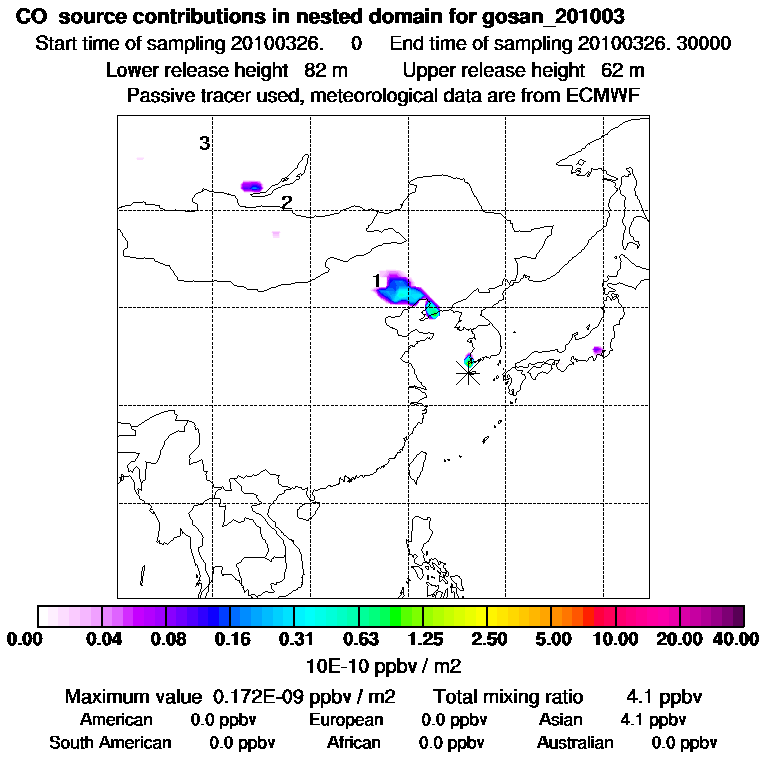 CO source contributions in nested domain for gosan_201003
Start time of sampling 20100326. 0 End time of sampling 20100326. 30000
Lower release height 82 m Upper release height 62 m
Passive tracer used, meteorological data are from ECMWF

3
2
1

0.00 0.04 0.08 0.16 0.31 0.63 1.25 2.50 5.00 10.00 20.00 40.00
10E-10 ppbv / m2

Maximum value 0.172E-09 ppbv / m2 Total mixing ratio 4.1 ppbv
American 0.0 ppbv European 0.0 ppbv Asian 4.1 ppbv
South American 0.0 ppbv African 0.0 ppbv Australian 0.0 ppbv